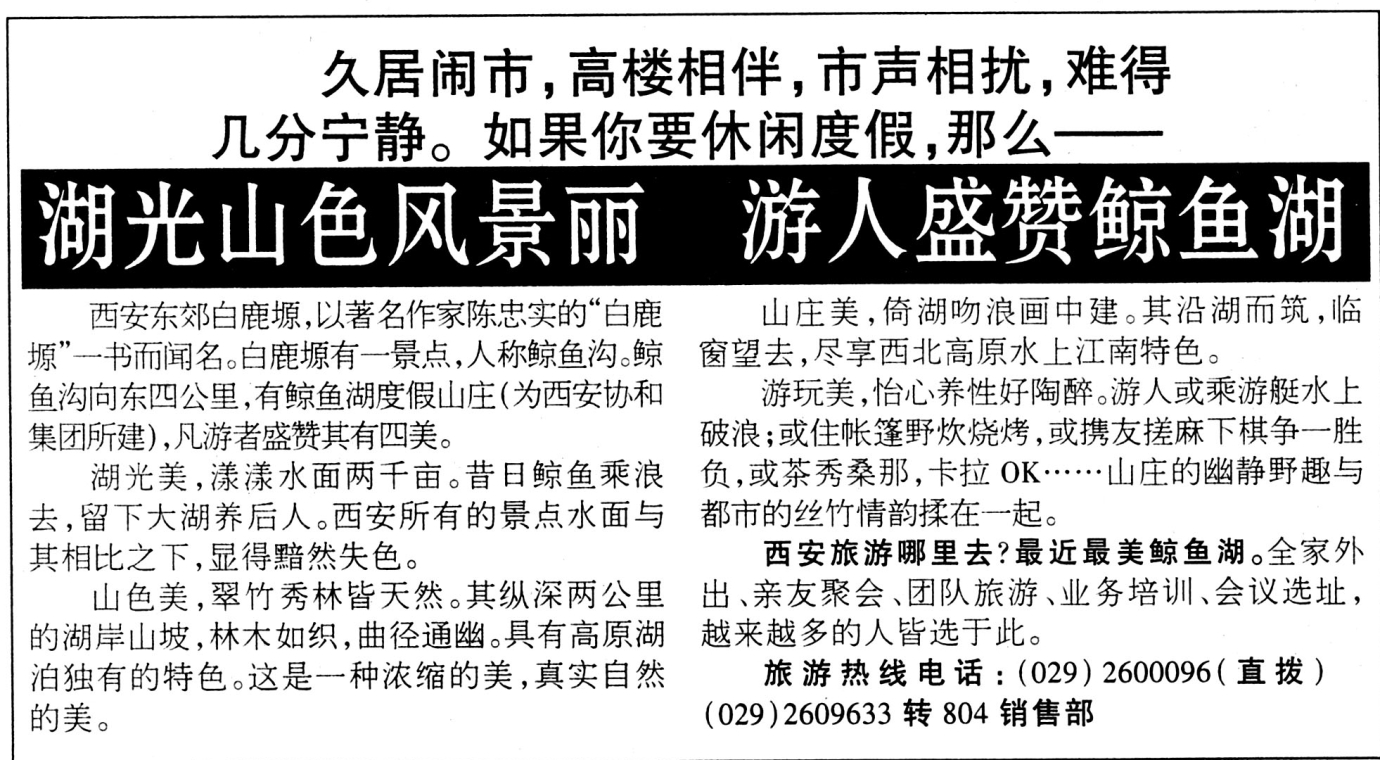 久居闹市,高楼相伴,市声相扰,难得几分宁静。如果你要休闲度假,那么——

湖光山色风景丽 游人盛赞鲸鱼湖

西安东郊白鹿塬,以著名作家陈忠实的“白鹿塬”一书而闻名。白鹿塬有一景点,人称鲸鱼沟。鲸鱼沟向东四公里,有鲸鱼湖度假山庄(为西安协和集团所建),凡游者盛赞其有四美。

湖光美,漾漾水面两千亩。昔日鲸鱼乘浪去,留下大湖养后人。西安所有的景点水面与其相比之下,显得黯然失色。

山色美,翠竹秀林皆天然。其纵深两公里的湖岸山坡,林木如织,曲径通幽。具有高原湖泊独有的特色。这是一种浓缩的美,真实自然的美。

山庄美,倚湖吻浪画中建。其沿湖而筑,临窗望去,尽享西北高原水上江南特色。

游玩美,怡心养性好陶醉。游人或乘游艇水上破浪;或住帐篷野炊烧烤,或携友搓麻下棋争一胜负,或茶秀桑那,卡拉OK……山庄的幽静野趣与都市的丝竹情韵揉在一起。

西安旅游哪里去?最近最美鲸鱼湖。全家外出、亲友聚会、团队旅游、业务培训、会议选址,越来越多的人皆选于此。

旅游热线电话:(029)2600096(直拨)
(029)2609633转804销售部